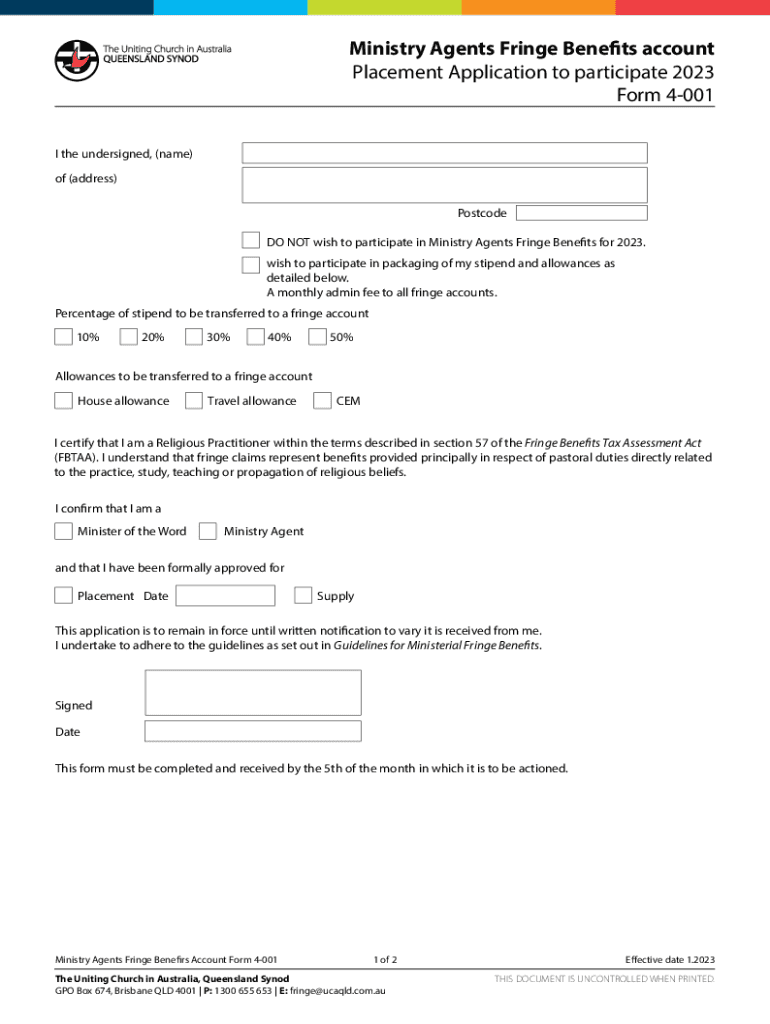 The Uniting Church in Australia
QUEENSLAND SYNOD

Ministry Agents Fringe Benefits account
Placement Application to participate 2023
Form 4-001

I the undersigned, (name)

of (address)

Postcode

DO NOT wish to participate in Ministry Agents Fringe Benefits for 2023.

wish to participate in packaging of my stipend and allowances as detailed below.
A monthly admin fee to all fringe accounts.

Percentage of stipend to be transferred to a fringe account

10% 20% 30% 40% 50%

Allowances to be transferred to a fringe account

House allowance Travel allowance CEM

I certify that I am a Religious Practitioner within the terms described in section 57 of the Fringe Benefits Tax Assessment Act (FBTAA). I understand that fringe claims represent benefits provided principally in respect of pastoral duties directly related to the practice, study, teaching or propagation of religious beliefs.

I confirm that I am a

Minister of the Word Ministry Agent

and that I have been formally approved for

Placement Date Supply

This application is to remain in force until written notification to vary it is received from me.
I undertake to adhere to the guidelines as set out in Guidelines for Ministerial Fringe Benefits.

Signed

Date

This form must be completed and received by the 5th of the month in which it is to be actioned.

Ministry Agents Fringe Benefirs Account Form 4-001
1 of 2
Effective date 1.2023

The Uniting Church in Australia, Queensland Synod
GPO Box 674, Brisbane QLD 4001 | P: 1300 655 653 | E: fringe@ucaqld.com.au

THIS DOCUMENT IS UNCONTROLLED WHEN PRINTED